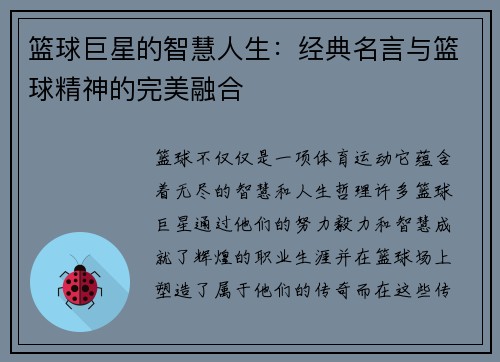 篮球巨星的智慧人生：经典名言与篮球精神的完美融合

篮球不仅仅是一项体育运动它蕴含着无尽的智慧和人生哲理许多篮球巨星通过他们的努力毅力和智慧成就了辉煌的职业生涯并在篮球场上塑造了属于他们的传奇而在这些传